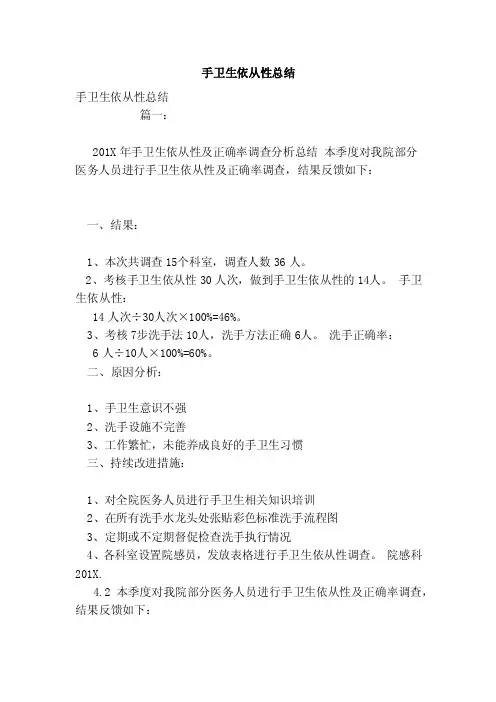 手卫生依从性总结

手卫生依从性总结

篇一：

201X 年手卫生依从性及正确率调查分析总结 本季度对我院部分医务人员进行手卫生依从性及正确率调查，结果反馈如下：

一、结果：

1、本次共调查 15个科室，调查人数 36 人。

2、考核手卫生依从性 30 人次，做到手卫生依从性的 14人。 手卫生依从性：

14 人次÷30人次×100%=46%。

3、考核 7步洗手法 10人，洗手方法正确 6人。 洗手正确率：

6 人÷10人×100%=60%。

二、原因分析：

1、手卫生意识不强

2、洗手设施不完善

3、工作繁忙，未能养成良好的手卫生习惯

三、持续改进措施：

1、对全院医务人员进行手卫生相关知识培训

2、在所有洗手水龙头处张贴彩色标准洗手流程图

3、定期或不定期督促检查洗手执行情况

4、各科室设置院感员，发放表格进行手卫生依从性调查。 院感科 201X.

4.2 本季度对我院部分医务人员进行手卫生依从性及正确率调查，结果反馈如下：